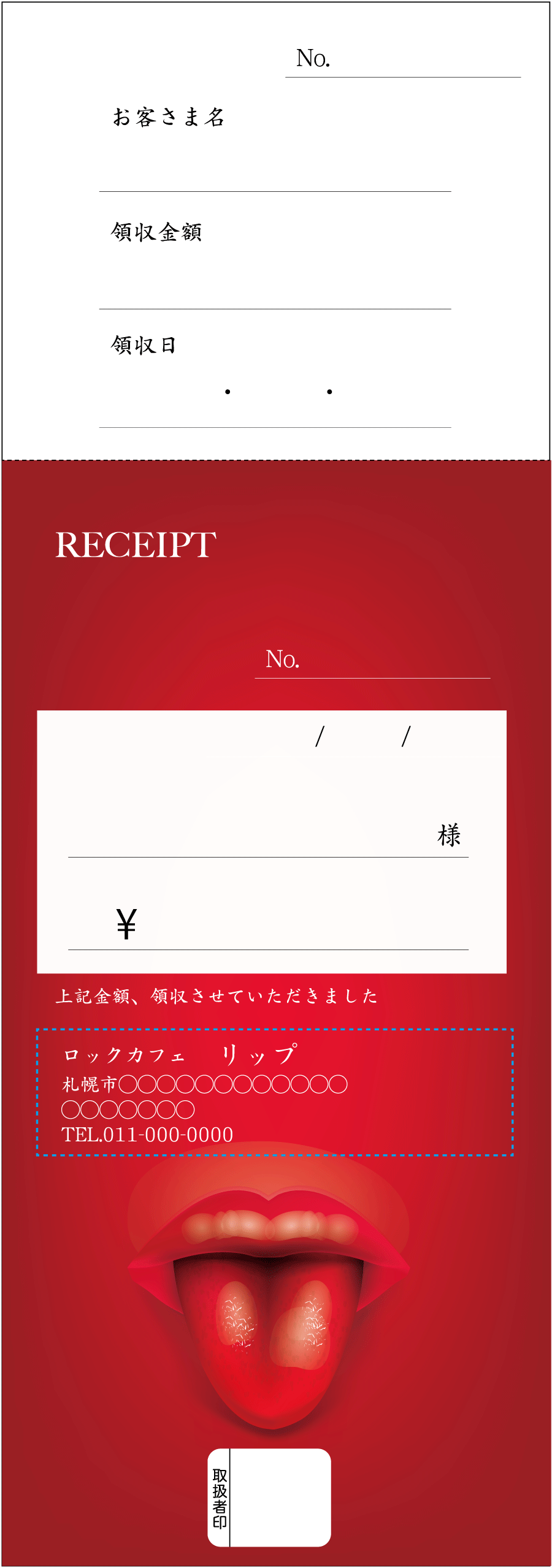 No.

お客さま名

領収金額

領収日
・ ・

RECEIPT

No.

/ /

様

¥

上記金額、領収させていただきました

ロックカフェ リップ
札幌市○○○○○○○○○○○○
○○○○○○○
TEL.011-000-0000

取扱者印